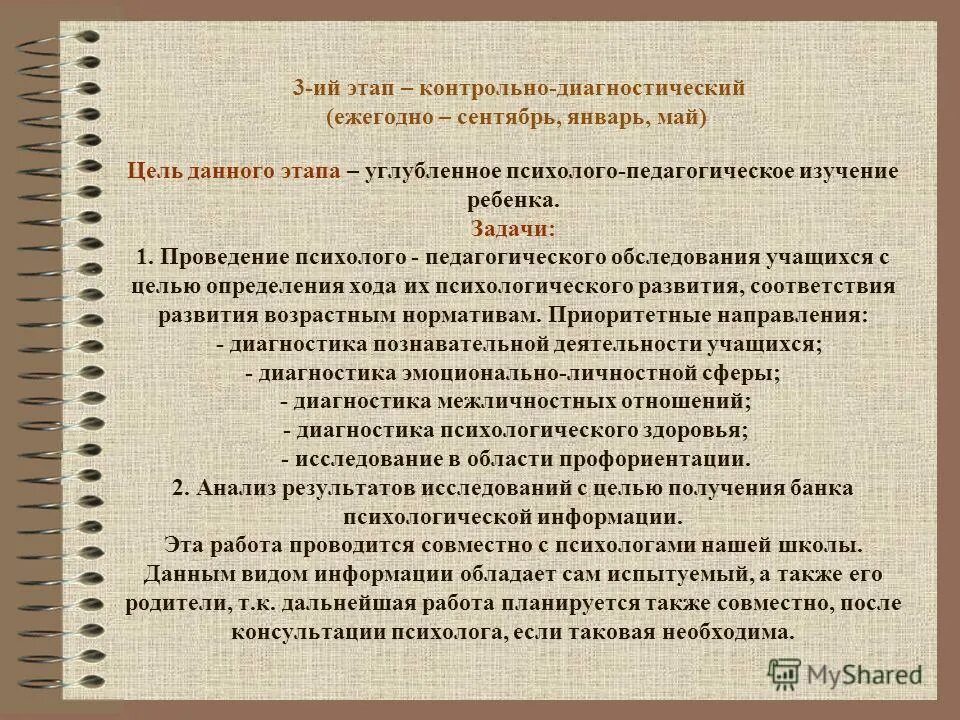 3-ий этап – контрольно-диагностический
(ежегодно – сентябрь, январь, май)

Цель данного этапа – углубленное психолого-педагогическое изучение ребенка.
Задачи:
1. Проведение психолого - педагогического обследования учащихся с целью определения хода их психологического развития, соответствия развития возрастным нормативам. Приоритетные направления:
- диагностика познавательной деятельности учащихся;
- диагностика эмоционально-личностной сферы;
- диагностика межличностных отношений;
- диагностика психологического здоровья;
- исследование в области профориентации.
2. Анализ результатов исследований с целью получения банка психологической информации.
Эта работа проводится совместно с психологами нашей школы. Данным видом информации обладает сам испытуемый, а также его родители, т.к. дальнейшая работа планируется также совместно, после консультации психолога, если таковая необходима.

MyShared